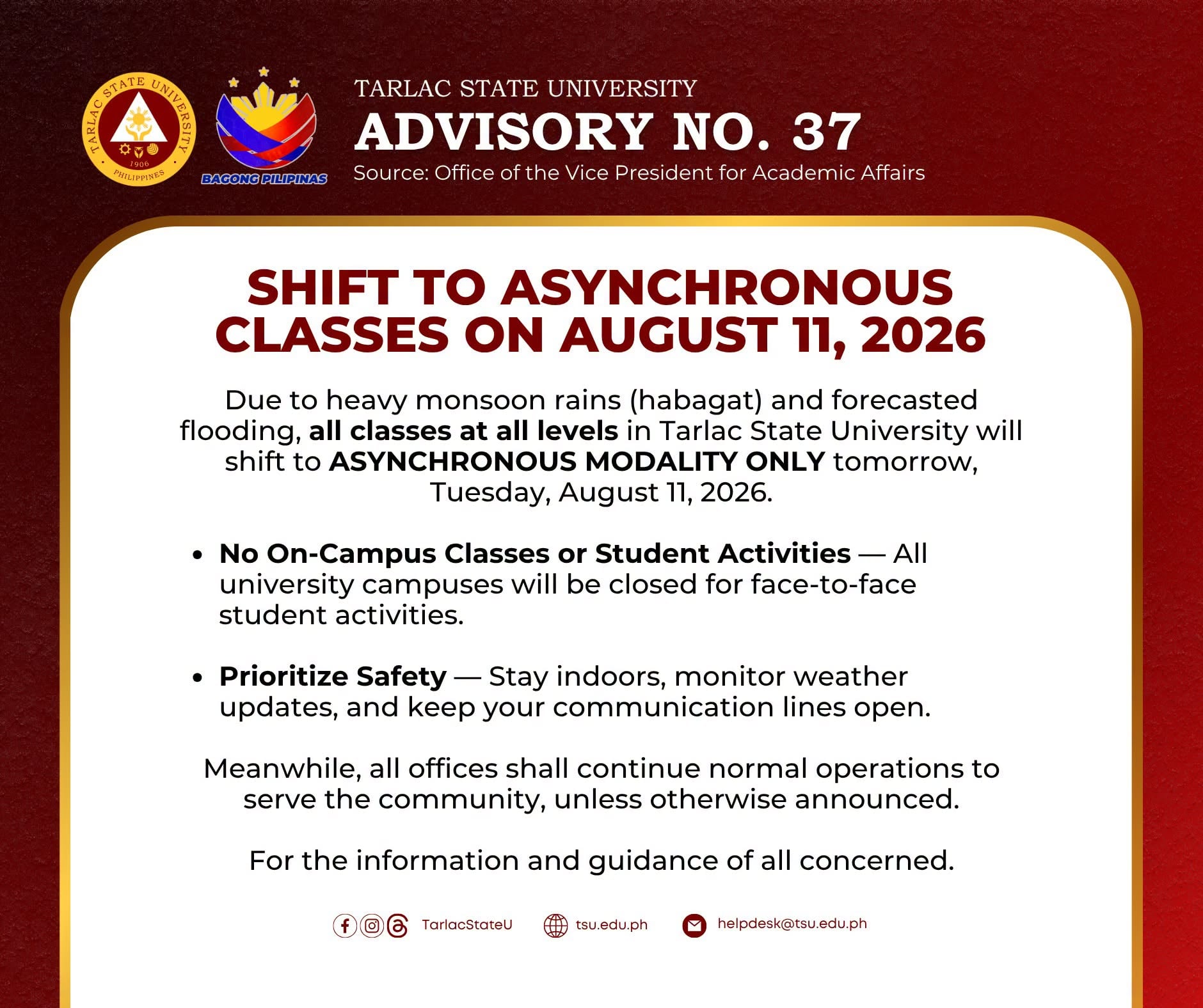 TARLAC STATE UNIVERSITY
1906
PHILIPPINES

BAGONG PILIPINAS

TARLAC STATE UNIVERSITY
ADVISORY NO. 37
Source: Office of the Vice President for Academic Affairs

SHIFT TO ASYNCHRONOUS CLASSES ON AUGUST 11, 2026

Due to heavy monsoon rains (habagat) and forecasted flooding, all classes at all levels in Tarlac State University will shift to ASYNCHRONOUS MODALITY ONLY tomorrow, Tuesday, August 11, 2026.

• No On-Campus Classes or Student Activities — All university campuses will be closed for face-to-face student activities.

• Prioritize Safety — Stay indoors, monitor weather updates, and keep your communication lines open.

Meanwhile, all offices shall continue normal operations to serve the community, unless otherwise announced.

For the information and guidance of all concerned.

TarlacStateU tsu.edu.ph helpdesk@tsu.edu.ph